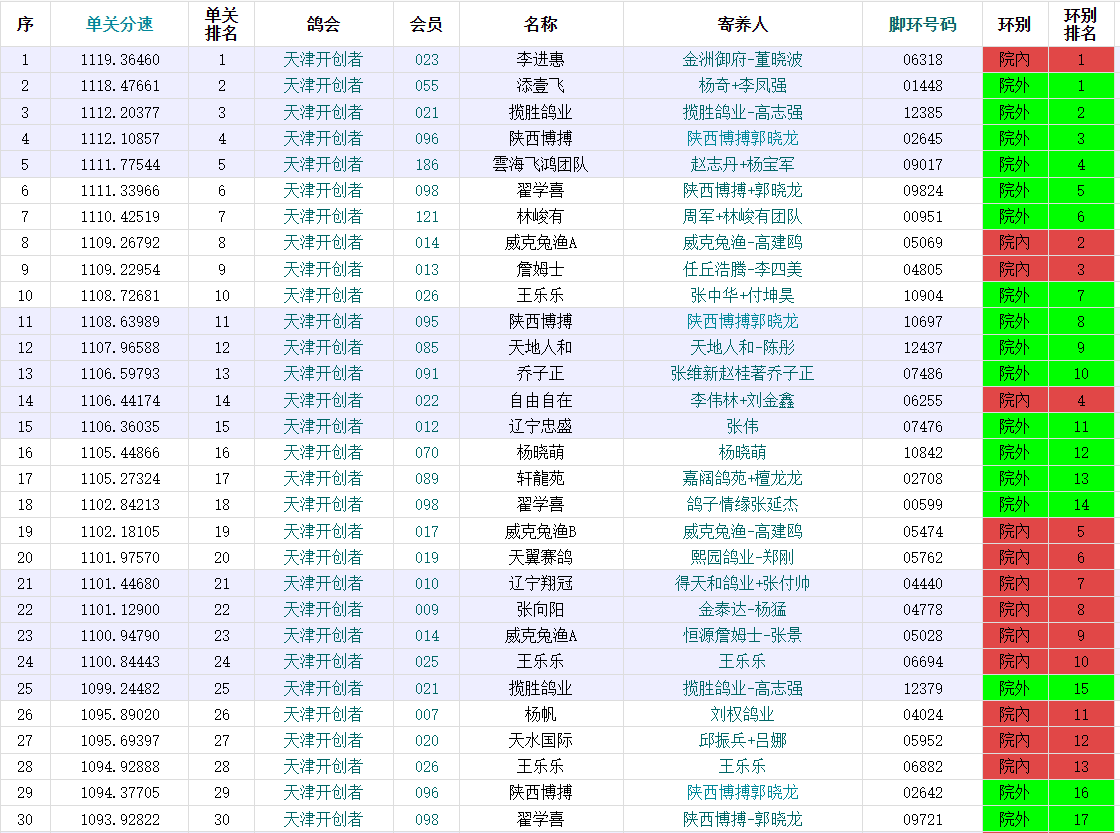 | 序 | 单关分速 | 单关排名 | 鸽会 | 会员 | 名称 | 寄养人 | 脚环号码 | 环别 | 环别排名 |
|---|---|---|---|---|---|---|---|---|---|
| 1 | 1119.36460 | 1 | 天津开创者 | 023 | 李进惠 | 金洲御府-董晓波 | 06318 | 院内 | 1 |
| 2 | 1118.47661 | 2 | 天津开创者 | 055 | 添壹飞 | 杨奇+李凤强 | 01448 | 院外 | 1 |
| 3 | 1112.20377 | 3 | 天津开创者 | 021 | 揽胜鸽业 | 揽胜鸽业-高志强 | 12385 | 院外 | 2 |
| 4 | 1112.10857 | 4 | 天津开创者 | 096 | 陕西博搏 | 陕西博搏郭晓龙 | 02645 | 院外 | 3 |
| 5 | 1111.77544 | 5 | 天津开创者 | 186 | 雲海飞鸿团队 | 赵志丹+杨宝军 | 09017 | 院外 | 4 |
| 6 | 1111.33966 | 6 | 天津开创者 | 098 | 翟学喜 | 陕西博搏+郭晓龙 | 09824 | 院外 | 5 |
| 7 | 1110.42519 | 7 | 天津开创者 | 121 | 林峻有 | 周军+林峻有团队 | 00951 | 院外 | 6 |
| 8 | 1109.26792 | 8 | 天津开创者 | 014 | 威克兔渔A | 威克兔渔-高建鸥 | 05069 | 院内 | 2 |
| 9 | 1109.22954 | 9 | 天津开创者 | 013 | 詹姆士 | 任丘浩腾-李四美 | 04805 | 院内 | 3 |
| 10 | 1108.72681 | 10 | 天津开创者 | 026 | 王乐乐 | 张中华+付坤昊 | 10904 | 院外 | 7 |
| 11 | 1108.63989 | 11 | 天津开创者 | 095 | 陕西博搏 | 陕西博搏郭晓龙 | 10697 | 院外 | 8 |
| 12 | 1107.96588 | 12 | 天津开创者 | 085 | 天地人和 | 天地人和-陈彤 | 12437 | 院外 | 9 |
| 13 | 1106.59793 | 13 | 天津开创者 | 091 | 乔子正 | 张维新赵桂著乔子正 | 07486 | 院外 | 10 |
| 14 | 1106.44174 | 14 | 天津开创者 | 022 | 自由自在 | 李伟林+刘金鑫 | 06255 | 院内 | 4 |
| 15 | 1106.36035 | 15 | 天津开创者 | 012 | 辽宁忠盛 | 张伟 | 07476 | 院外 | 11 |
| 16 | 1105.44866 | 16 | 天津开创者 | 070 | 杨晓萌 | 杨晓萌 | 10842 | 院外 | 12 |
| 17 | 1105.27324 | 17 | 天津开创者 | 089 | 轩龍苑 | 嘉阔鸽苑+檀龙龙 | 02708 | 院外 | 13 |
| 18 | 1102.84213 | 18 | 天津开创者 | 098 | 翟学喜 | 鸽子情缘张延杰 | 00599 | 院外 | 14 |
| 19 | 1102.18105 | 19 | 天津开创者 | 017 | 威克兔渔B | 威克兔渔-高建鸥 | 05474 | 院内 | 5 |
| 20 | 1101.97570 | 20 | 天津开创者 | 019 | 天翼赛鸽 | 熙园鸽业-郑刚 | 05762 | 院内 | 6 |
| 21 | 1101.44680 | 21 | 天津开创者 | 010 | 辽宁翔冠 | 得天和鸽业+张付帅 | 04440 | 院内 | 7 |
| 22 | 1101.12900 | 22 | 天津开创者 | 009 | 张向阳 | 金泰达-杨猛 | 04778 | 院内 | 8 |
| 23 | 1100.94790 | 23 | 天津开创者 | 014 | 威克兔渔A | 恒源詹姆士-张景 | 05028 | 院内 | 9 |
| 24 | 1100.84443 | 24 | 天津开创者 | 025 | 王乐乐 | 王乐乐 | 06694 | 院内 | 10 |
| 25 | 1099.24482 | 25 | 天津开创者 | 021 | 揽胜鸽业 | 揽胜鸽业-高志强 | 12379 | 院外 | 15 |
| 26 | 1095.89020 | 26 | 天津开创者 | 007 | 杨帆 | 刘权鸽业 | 04024 | 院内 | 11 |
| 27 | 1095.69397 | 27 | 天津开创者 | 020 | 天水国际 | 邱振兵+吕娜 | 05952 | 院内 | 12 |
| 28 | 1094.92888 | 28 | 天津开创者 | 026 | 王乐乐 | 王乐乐 | 06882 | 院内 | 13 |
| 29 | 1094.37705 | 29 | 天津开创者 | 096 | 陕西博搏 | 陕西博搏郭晓龙 | 02642 | 院外 | 16 |
| 30 | 1093.92822 | 30 | 天津开创者 | 098 | 翟学喜 | 陕西博搏-郭晓龙 | 09721 | 院外 | 17 |